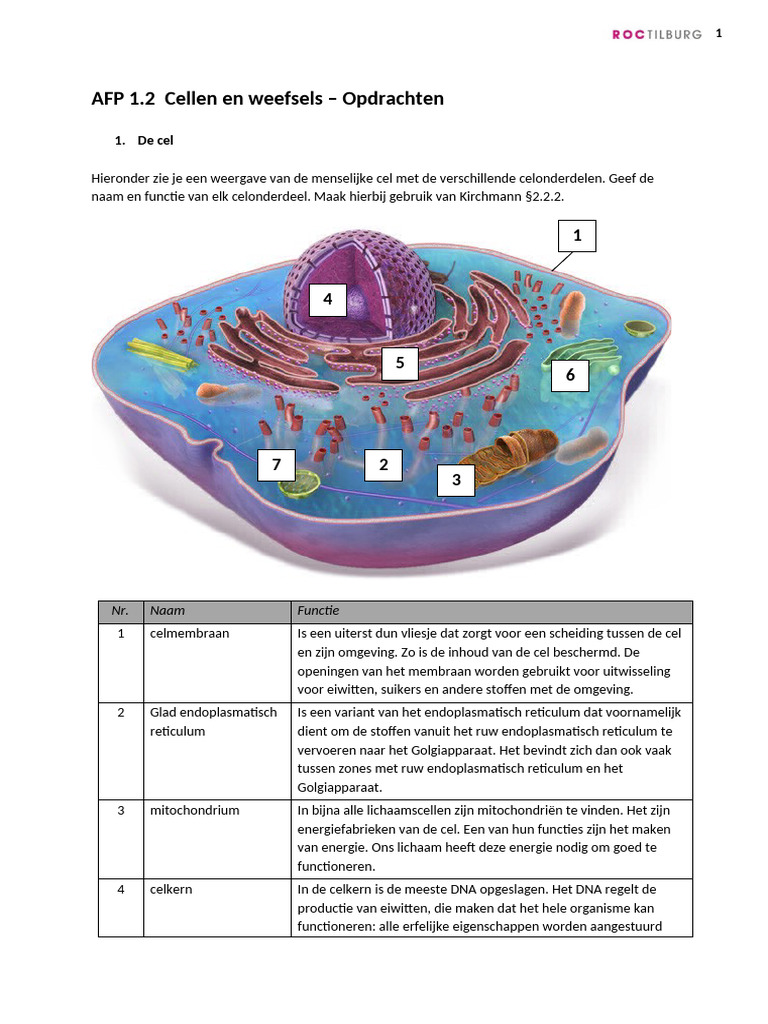 ROC TILBURG 1

AFP 1.2 Cellen en weefsels – Opdrachten

1. De cel

Hieronder zie je een weergave van de menselijke cel met de verschillende celonderdelen. Geef de naam en functie van elk celonderdeel. Maak hierbij gebruik van Kirchmann §2.2.2.

1
4
5
6
7
2
3

| Nr. | Naam | Functie |
|---|---|---|
| 1 | celmembraan | Is een uiterst dun vliesje dat zorgt voor een scheiding tussen de cel en zijn omgeving. Zo is de inhoud van de cel beschermd. De openingen van het membraan worden gebruikt voor uitwisseling voor eiwitten, suikers en andere stoffen met de omgeving. |
| 2 | Glad endoplasmatisch reticulum | Is een variant van het endoplasmatisch reticulum dat voornamelijk dient om de stoffen vanuit het ruw endoplasmatisch reticulum te vervoeren naar het Golgiapparaat. Het bevindt zich dan ook vaak tussen zones met ruw endoplasmatisch reticulum en het Golgiapparaat. |
| 3 | mitochondrium | In bijna alle lichaamscellen zijn mitochondriën te vinden. Het zijn energiefabrieken van de cel. Een van hun functies zijn het maken van energie. Ons lichaam heeft deze energie nodig om goed te functioneren. |
| 4 | celkern | In de celkern is de meeste DNA opgeslagen. Het DNA regelt de productie van eiwitten, die maken dat het hele organisme kan functioneren: alle erfelijke eigenschappen worden aangestuurd |